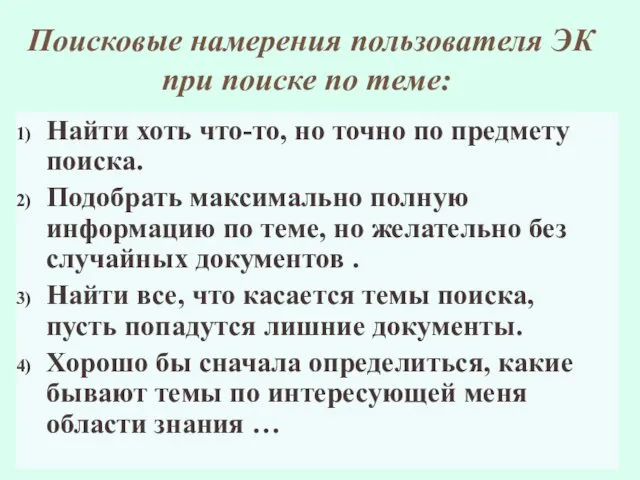 Поисковые намерения пользователя ЭК при поиске по теме:

1) Найти хоть что-то, но точно по предмету поиска.

2) Подобрать максимально полную информацию по теме, но желательно без случайных документов .

3) Найти все, что касается темы поиска, пусть попадутся лишние документы.

4) Хорошо бы сначала определиться, какие бывают темы по интересующей меня области знания …